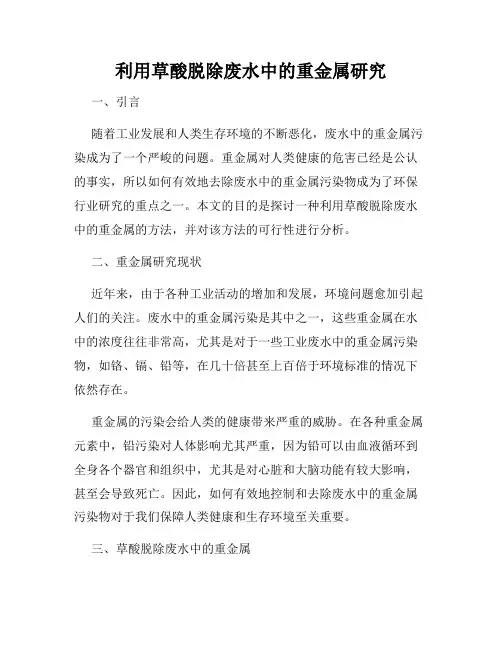 利用草酸脱除废水中的重金属研究

一、引言

随着工业发展和人类生存环境的不断恶化，废水中的重金属污染成为了一个严峻的问题。重金属对人类健康的危害已经是公认的事实，所以如何有效地去除废水中的重金属污染物成为了环保行业研究的重点之一。本文的目的是探讨一种利用草酸脱除废水中的重金属的方法，并对该方法的可行性进行分析。

二、重金属研究现状

近年来，由于各种工业活动的增加和发展，环境问题愈加引起人们的关注。废水中的重金属污染是其中之一，这些重金属在水中的浓度往往非常高，尤其是对于一些工业废水中的重金属污染物，如铬、镉、铅等，在几十倍甚至上百倍于环境标准的情况下依然存在。

重金属的污染会给人类的健康带来严重的威胁。在各种重金属元素中，铅污染对人体影响尤其严重，因为铅可以由血液循环到全身各个器官和组织中，尤其是对心脏和大脑功能有较大影响，甚至会导致死亡。因此，如何有效地控制和去除废水中的重金属污染物对于我们保障人类健康和生存环境至关重要。

三、草酸脱除废水中的重金属